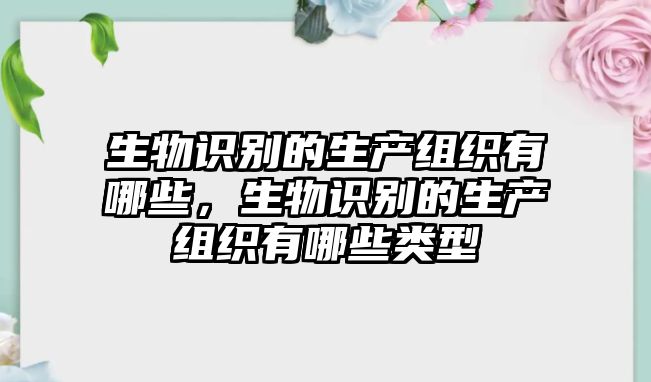 生物识别的生产组织有哪些，生物识别的生产组织有哪些类型